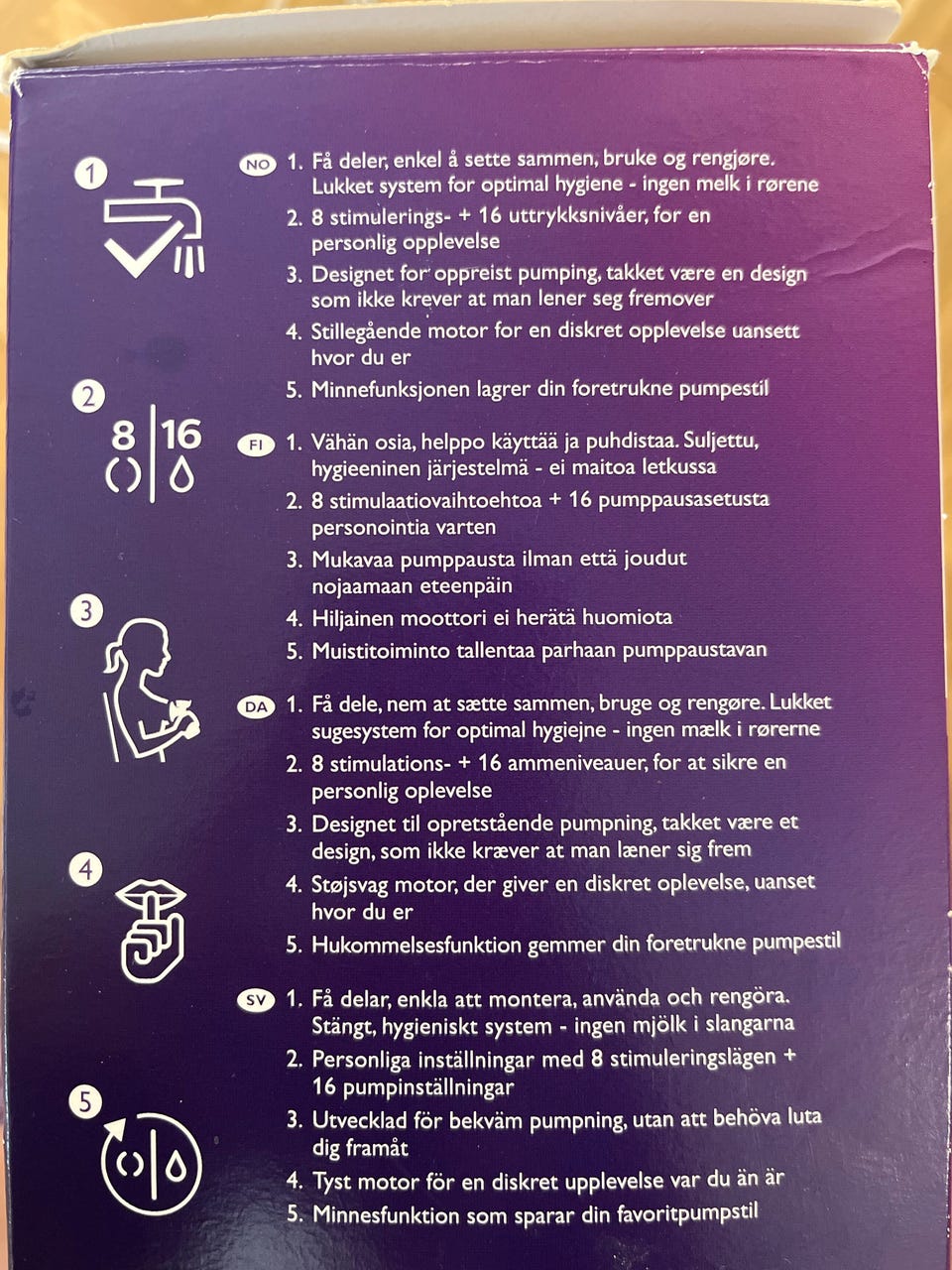 1

2

8 16

3

4

5

NO 1. Få deler, enkel å sette sammen, bruke og rengjøre. Lukket system for optimal hygiene - ingen melk i rørene

2. 8 stimulerings- + 16 uttrykksnivåer, for en personlig opplevelse

3. Designet for oppreist pumping, takket være en design som ikke krever at man lener seg fremover

4. Stillegående motor for en diskret opplevelse uansett hvor du er

5. Minnefunksjonen lagrer din foretrukne pumpestil

FI 1. Vähän osia, helppo käyttää ja puhdistaa. Suljettu, hygieeninen järjestelmä - ei maitoa letkussa

2. 8 stimulaatiovaihtoehtoa + 16 pumppausasetusta personointia varten

3. Mukavaa pumppausta ilman että joudut nojaamaan eteenpäin

4. Hiljainen moottori ei herätä huomiota

5. Muistitoiminto tallentaa parhaan pumppaustavan

DA 1. Få dele, nem at sætte sammen, bruge og rengøre. Lukket sugesystem for optimal hygiejne - ingen mælk i rørerne

2. 8 stimulations- + 16 ammeniveauer, for at sikre en personlig oplevelse

3. Designet til opretstående pumpning, takket være et design, som ikke kræver at man læner sig frem

4. Støjsvag motor, der giver en diskret oplevelse, uanset hvor du er

5. Hukommelsesfunktion gemmer din foretrukne pumpestil

SV 1. Få delar, enkla att montera, använda och rengöra. Stängt, hygieniskt system - ingen mjölk i slangarna

2. Personliga inställningar med 8 stimuleringslägen + 16 pumpinställningar

3. Utvecklad för bekväm pumpning, utan att behöva luta dig framåt

4. Tyst motor för en diskret upplevelse var du än är

5. Minnesfunktion som sparar din favoritpumpstil